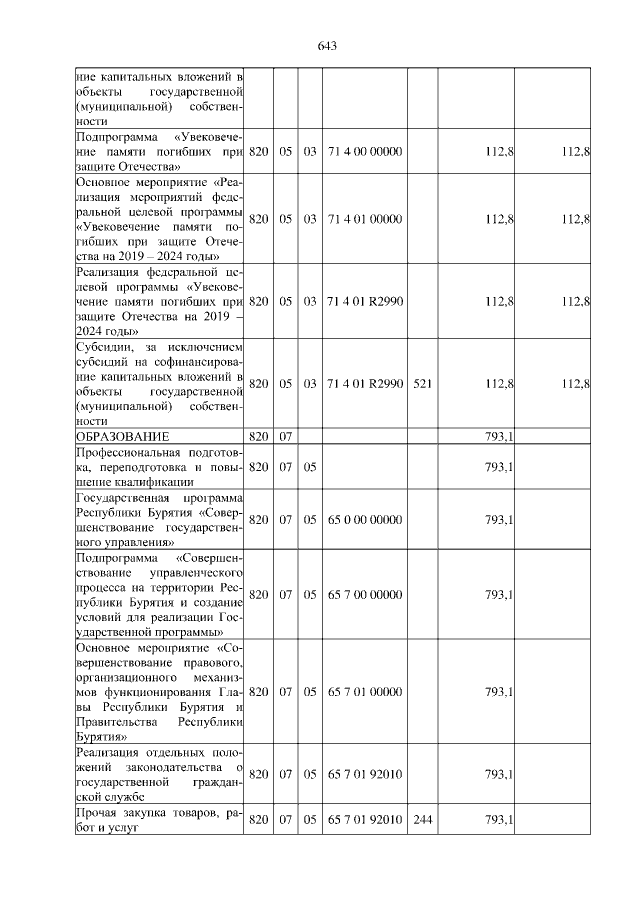 643

| ние капитальных вложений в объекты государственной (муниципальной) собственности | | | | | | | |
|---|---|---|---|---|---|---|---|
| Подпрограмма «Увековечение памяти погибших при защите Отечества» | 820 | 05 | 03 | 71 4 00 00000 | | 112,8 | 112,8 |
| Основное мероприятие «Реализация мероприятий федеральной целевой программы «Увековечение памяти погибших при защите Отечества на 2019 – 2024 годы» | 820 | 05 | 03 | 71 4 01 00000 | | 112,8 | 112,8 |
| Реализация федеральной целевой программы «Увековечение памяти погибших при защите Отечества на 2019 – 2024 годы» | 820 | 05 | 03 | 71 4 01 R2990 | | 112,8 | 112,8 |
| Субсидии, за исключением субсидий на софинансирование капитальных вложений в объекты государственной (муниципальной) собственности | 820 | 05 | 03 | 71 4 01 R2990 | 521 | 112,8 | 112,8 |
| ОБРАЗОВАНИЕ | 820 | 07 | | | | 793,1 | |
| Профессиональная подготовка, переподготовка и повышение квалификации | 820 | 07 | 05 | | | 793,1 | |
| Государственная программа Республики Бурятия «Совершенствование государственного управления» | 820 | 07 | 05 | 65 0 00 00000 | | 793,1 | |
| Подпрограмма «Совершенствование управленческого процесса на территории Республики Бурятия и создание условий для реализации Государственной программы» | 820 | 07 | 05 | 65 7 00 00000 | | 793,1 | |
| Основное мероприятие «Совершенствование правового, организационного механизмов функционирования Главы Республики Бурятия и Правительства Республики Бурятия» | 820 | 07 | 05 | 65 7 01 00000 | | 793,1 | |
| Реализация отдельных положений законодательства о государственной гражданской службе | 820 | 07 | 05 | 65 7 01 92010 | | 793,1 | |
| Прочая закупка товаров, работ и услуг | 820 | 07 | 05 | 65 7 01 92010 | 244 | 793,1 | |